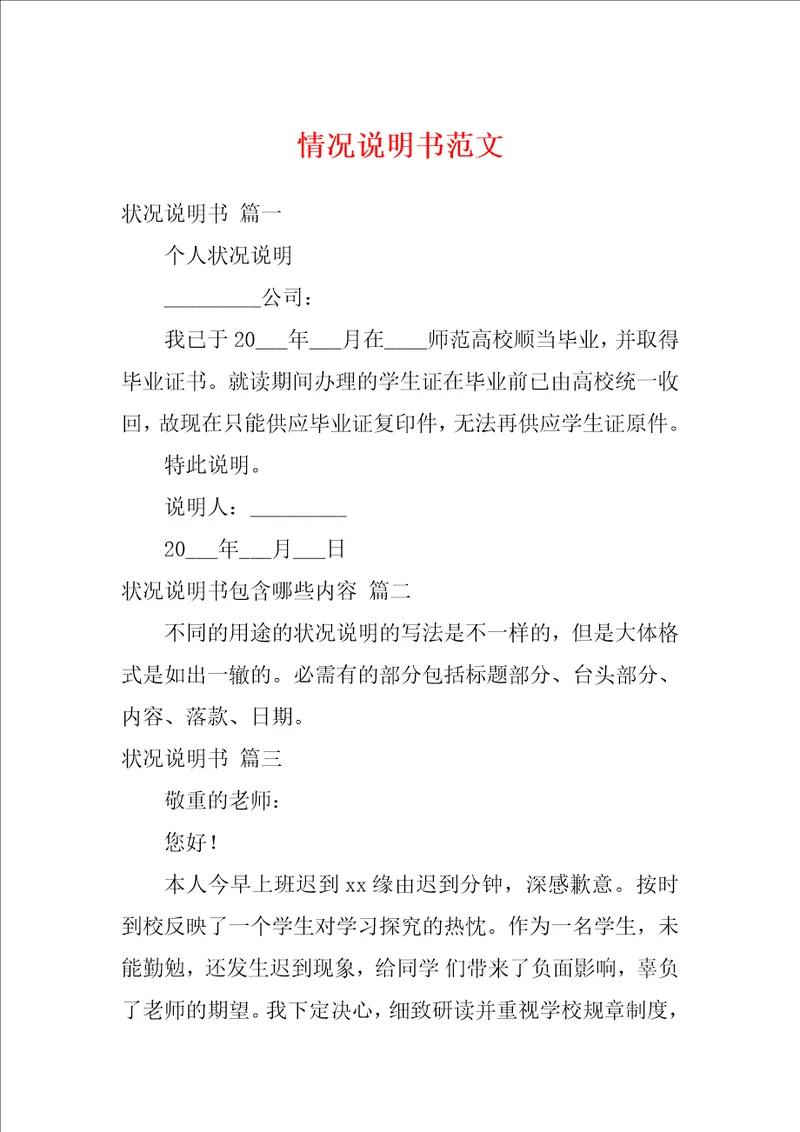 情况说明书范文

状况说明书 篇一

个人状况说明

_________公司：

我已于 20___年___月在____师范高校顺当毕业，并取得毕业证书。就读期间办理的学生证在毕业前已由高校统一收回，故现在只能供应毕业证复印件，无法再供应学生证原件。

特此说明。

说明人：_________

20___年___月___日

状况说明书包含哪些内容 篇二

不同的用途的状况说明的写法是不一样的，但是大体格式是如出一辙的。必需有的部分包括标题部分、台头部分、内容、落款、日期。

状况说明书 篇三

敬重的老师：

您好！

本人今早上班迟到 xx 缘由迟到分钟，深感歉意。按时到校反映了一个学生对学习探究的热忱。作为一名学生，未能勤勉，还发生迟到现象，给同学 们带来了负面影响，辜负了老师的期望。我下定决心，细致研读并重视学校规章制度，